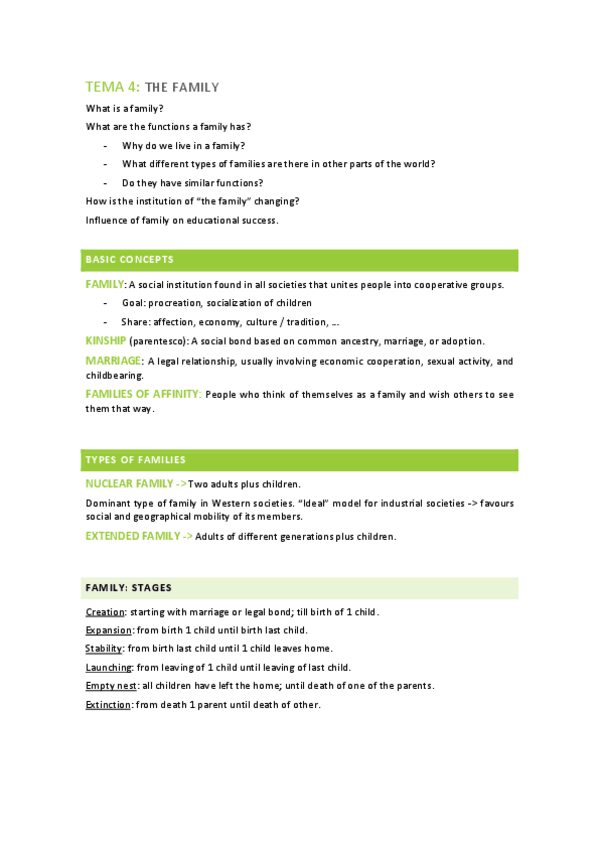 TEMA 4: THE FAMILY

What is a family?

What are the functions a family has?

- Why do we live in a family?
- What different types of families are there in other parts of the world?
- Do they have similar functions?

How is the institution of "the family" changing?

Influence of family on educational success.

BASIC CONCEPTS

FAMILY: A social institution found in all societies that unites people into cooperative groups.

- Goal: procreation, socialization of children
- Share: affection, economy, culture / tradition, …

KINSHIP (parentesco): A social bond based on common ancestry, marriage, or adoption.

MARRIAGE: A legal relationship, usually involving economic cooperation, sexual activity, and childbearing.

FAMILIES OF AFFINITY: People who think of themselves as a family and wish others to see them that way.

TYPES OF FAMILIES

NUCLEAR FAMILY -> Two adults plus children.

Dominant type of family in Western societies. "Ideal" model for industrial societies -> favours social and geographical mobility of its members.

EXTENDED FAMILY -> Adults of different generations plus children.

FAMILY: STAGES

Creation: starting with marriage or legal bond; till birth of 1 child.

Expansion: from birth 1 child until birth last child.

Stability: from birth last child until 1 child leaves home.

Launching: from leaving of 1 child until leaving of last child.

Empty nest: all children have left the home; until death of one of the parents.

Extinction: from death 1 parent until death of other.